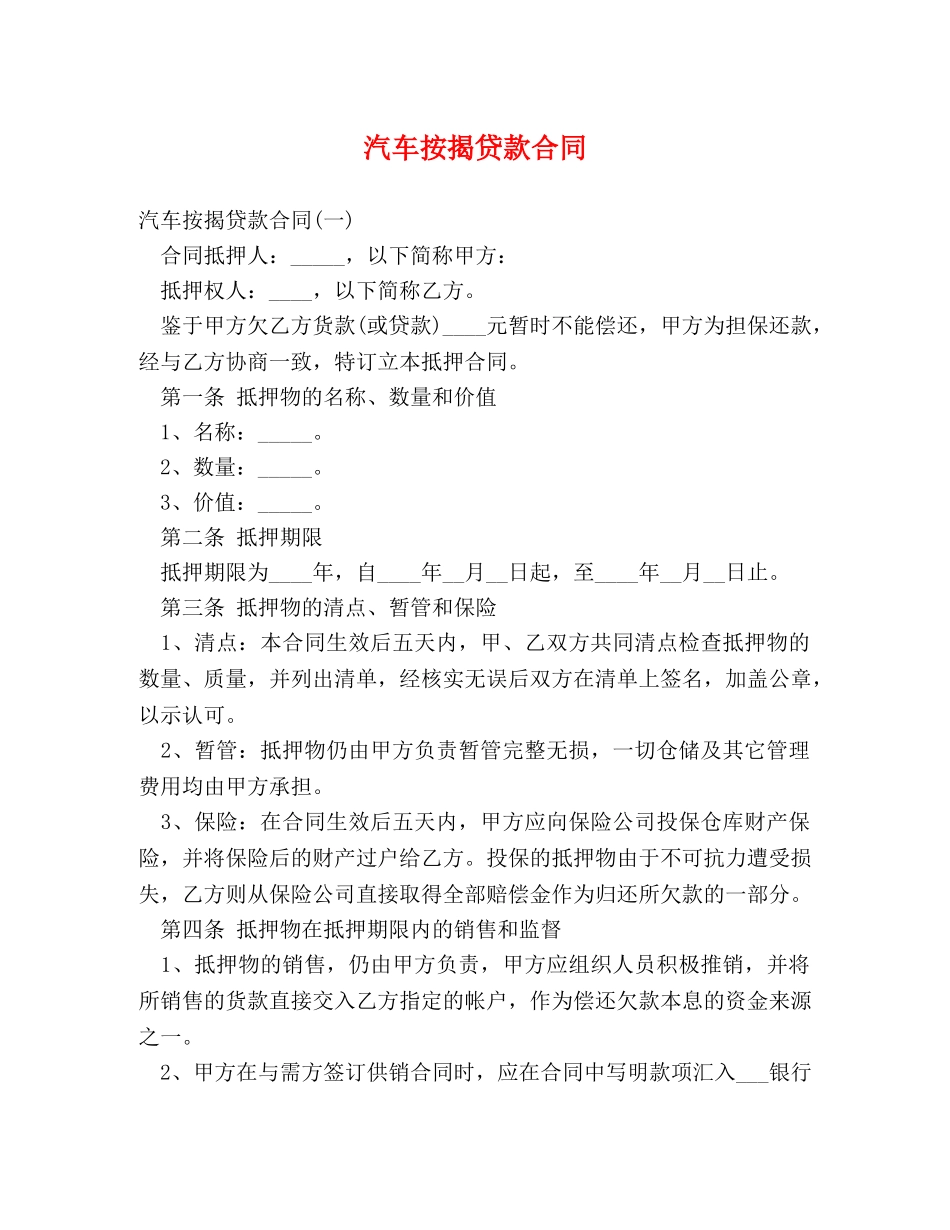 汽车按揭贷款合同

汽车按揭贷款合同(一)

合同抵押人：_____，以下简称甲方：

抵押权人：____，以下简称乙方。

鉴于甲方欠乙方货款(或贷款)____元暂时不能偿还，甲方为担保还款，经与乙方协商一致，特订立本抵押合同。

第一条 抵押物的名称、数量和价值

1、名称：_____。

2、数量：_____。

3、价值：_____。

第二条 抵押期限

抵押期限为____年，自____年__月__日起，至____年__月__日止。

第三条 抵押物的清点、暂管和保险

1、清点：本合同生效后五天内，甲、乙双方共同清点检查抵押物的数量、质量，并列出清单，经核实无误后双方在清单上签名，加盖公章，以示认可。

2、暂管：抵押物仍由甲方负责暂管完整无损，一切仓储及其它管理费用均由甲方承担。

3、保险：在合同生效后五天内，甲方应向保险公司投保仓库财产保险，并将保险后的财产过户给乙方。投保的抵押物由于不可抗力遭受损失，乙方则从保险公司直接取得全部赔偿金作为归还所欠款的一部分。

第四条 抵押物在抵押期限内的销售和监督

1、抵押物的销售，仍由甲方负责，甲方应组织人员积极推销，并将所销售的货款直接交入乙方指定的帐户，作为偿还欠款本息的资金来源之一。

2、甲方在与需方签订供销合同时，应在合同中写明款项汇入___银行